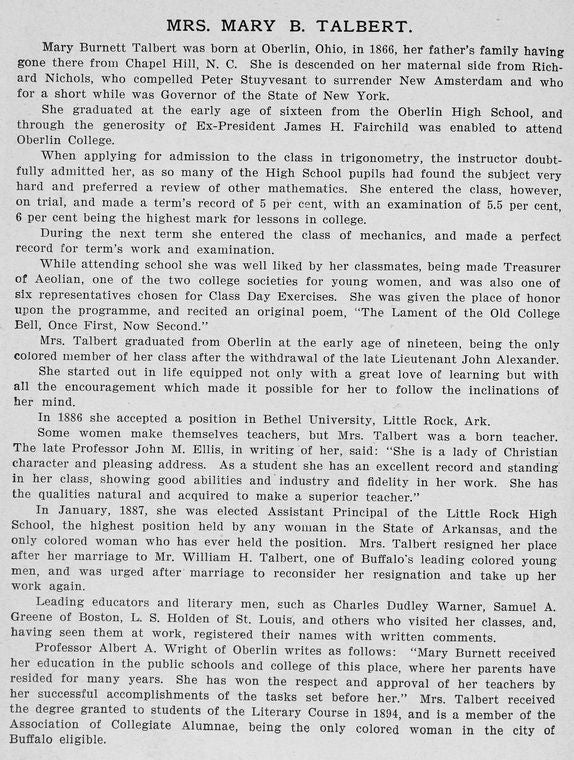 MRS. MARY B. TALBERT.

Mary Burnett Talbert was born at Oberlin, Ohio, in 1866, her father's family having gone there from Chapel Hill, N. C. She is descended on her maternal side from Richard Nichols, who compelled Peter Stuyvesant to surrender New Amsterdam and who for a short while was Governor of the State of New York.

She graduated at the early age of sixteen from the Oberlin High School, and through the generosity of Ex-President James H. Fairchild was enabled to attend Oberlin College.

When applying for admission to the class in trigonometry, the instructor doubtfully admitted her, as so many of the High School pupils had found the subject very hard and preferred a review of other mathematics. She entered the class, however, on trial, and made a term's record of 5 per cent, with an examination of 5.5 per cent, 6 per cent being the highest mark for lessons in college.

During the next term she entered the class of mechanics, and made a perfect record for term's work and examination.

While attending school she was well liked by her classmates, being made Treasurer of Aeolian, one of the two college societies for young women, and was also one of six representatives chosen for Class Day Exercises. She was given the place of honor upon the programme, and recited an original poem, "The Lament of the Old College Bell, Once First, Now Second."

Mrs. Talbert graduated from Oberlin at the early age of nineteen, being the only colored member of her class after the withdrawal of the late Lieutenant John Alexander.

She started out in life equipped not only with a great love of learning but with all the encouragement which made it possible for her to follow the inclinations of her mind.

In 1886 she accepted a position in Bethel University, Little Rock, Ark.

Some women make themselves teachers, but Mrs. Talbert was a born teacher. The late Professor John M. Ellis, in writing of her, said: "She is a lady of Christian character and pleasing address. As a student she has an excellent record and standing in her class, showing good abilities and industry and fidelity in her work. She has the qualities natural and acquired to make a superior teacher."

In January, 1887, she was elected Assistant Principal of the Little Rock High School, the highest position held by any woman in the State of Arkansas, and the only colored woman who has ever held the position. Mrs. Talbert resigned her place after her marriage to Mr. William H. Talbert, one of Buffalo's leading colored young men, and was urged after marriage to reconsider her resignation and take up her work again.

Leading educators and literary men, such as Charles Dudley Warner, Samuel A. Greene of Boston, L. S. Holden of St. Louis, and others who visited her classes, and, having seen them at work, registered their names with written comments.

Professor Albert A. Wright of Oberlin writes as follows: "Mary Burnett received her education in the public schools and college of this place, where her parents have resided for many years. She has won the respect and approval of her teachers by her successful accomplishments of the tasks set before her." Mrs. Talbert received the degree granted to students of the Literary Course in 1894, and is a member of the Association of Collegiate Alumnae, being the only colored woman in the city of Buffalo eligible.